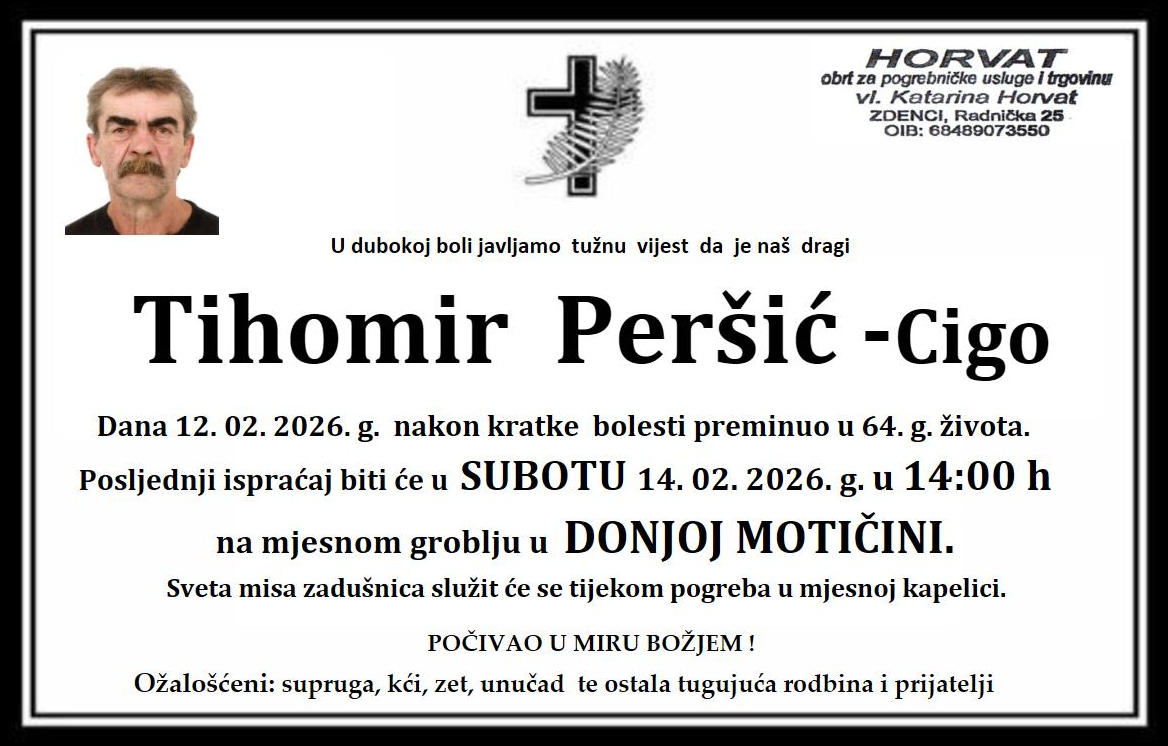 HORVAT
obrt za pogrebničke usluge i trgovinu
vl. Katarina Horvat
ZDENCI, Radnička 25
OIB: 68489073550

U dubokoj boli javljamo tužnu vijest da je naš dragi

Tihomir Peršić -Cigo

Dana 12. 02. 2026. g. nakon kratke bolesti preminuo u 64. g. života.

Posljednji ispraćaj biti će u SUBOTU 14. 02. 2026. g. u 14:00 h

na mjesnom groblju u DONJOJ MOTIČINI.

Sveta misa zadušnica služit će se tijekom pogreba u mjesnoj kapelici.

POČIVAO U MIRU BOŽJEM !

Ožalošćeni: supruga, kći, zet, unučad te ostala tugujuća rodbina i prijatelji